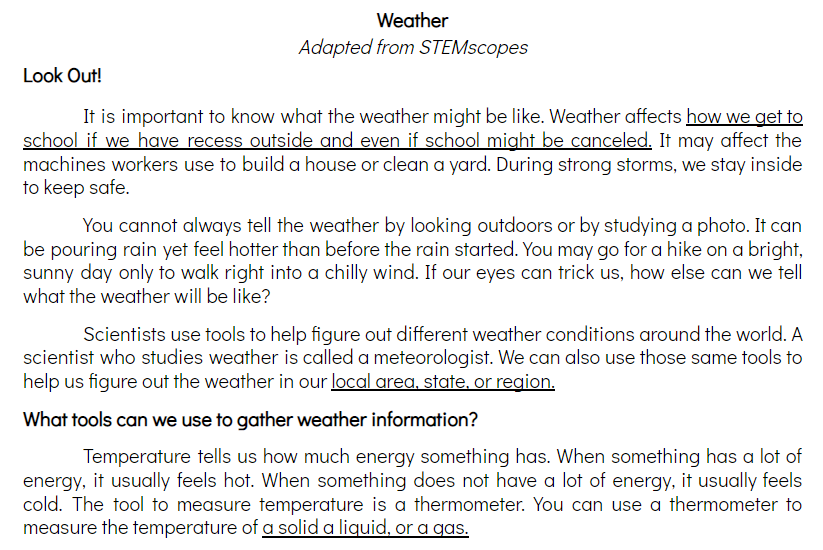 Weather
Adapted from STEMscopes

Look Out!

It is important to know what the weather might be like. Weather affects how we get to school if we have recess outside and even if school might be canceled. It may affect the machines workers use to build a house or clean a yard. During strong storms, we stay inside to keep safe.

You cannot always tell the weather by looking outdoors or by studying a photo. It can be pouring rain yet feel hotter than before the rain started. You may go for a hike on a bright, sunny day only to walk right into a chilly wind. If our eyes can trick us, how else can we tell what the weather will be like?

Scientists use tools to help figure out different weather conditions around the world. A scientist who studies weather is called a meteorologist. We can also use those same tools to help us figure out the weather in our local area, state, or region.

What tools can we use to gather weather information?

Temperature tells us how much energy something has. When something has a lot of energy, it usually feels hot. When something does not have a lot of energy, it usually feels cold. The tool to measure temperature is a thermometer. You can use a thermometer to measure the temperature of a solid a liquid, or a gas.